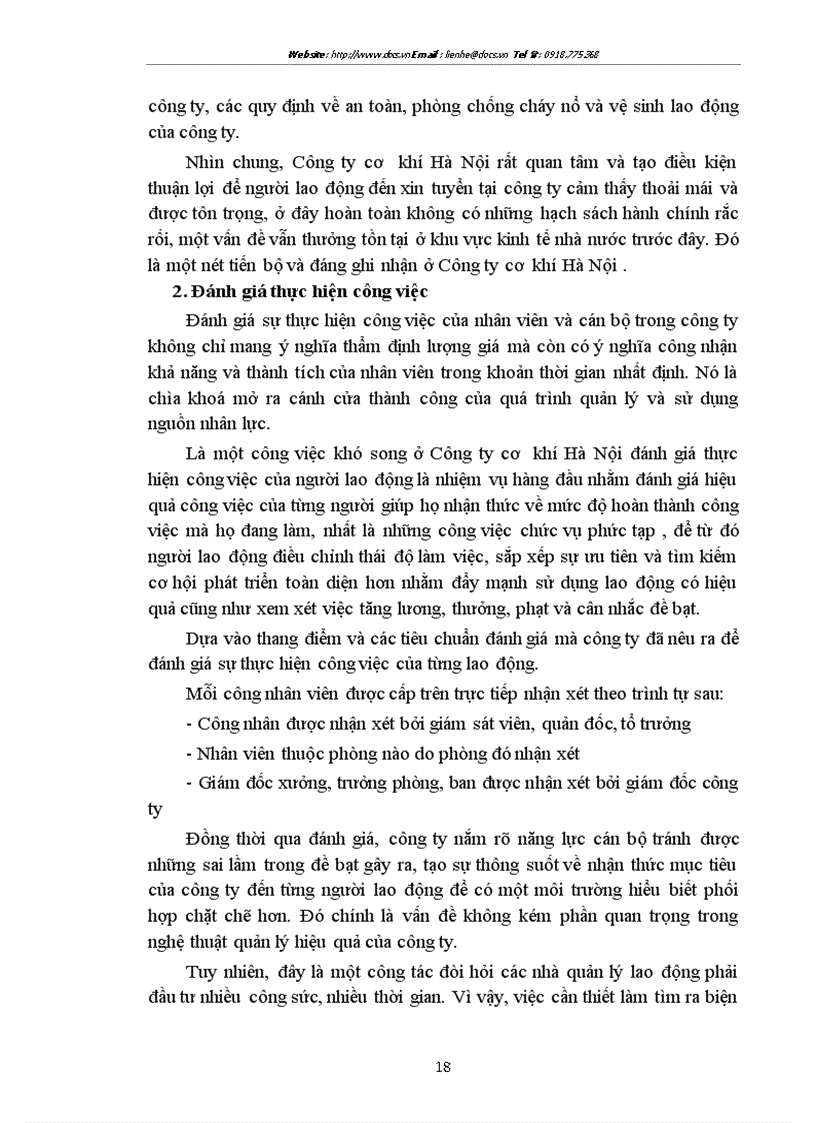 Website: http://www.docs.vn Email : lienhe@docs.vn Tel : 0918.775.368

công ty, các quy định về an toàn, phòng chống cháy nổ và vệ sinh lao động của công ty.

Nhìn chung, Công ty cơ khí Hà Nội rất quan tâm và tạo điều kiện thuận lợi để người lao động đến xin tuyển tại công ty cảm thấy thoải mái và được tôn trọng, ở đây hoàn toàn không có những hạch sách hành chính rắc rối, một vấn đề vẫn thường tồn tại ở khu vực kinh tế nhà nước trước đây. Đó là một nét tiến bộ và đáng ghi nhận ở Công ty cơ khí Hà Nội .

2. Đánh giá thực hiện công việc

Đánh giá sự thực hiện công việc của nhân viên và cán bộ trong công ty không chỉ mang ý nghĩa thẩm định lượng giá mà còn có ý nghĩa công nhận khả năng và thành tích của nhân viên trong khoản thời gian nhất định. Nó là chìa khoá mở ra cánh cửa thành công của quá trình quản lý và sử dụng nguồn nhân lực.

Là một công việc khó song ở Công ty cơ khí Hà Nội đánh giá thực hiện công việc của người lao động là nhiệm vụ hàng đầu nhằm đánh giá hiệu quả công việc của từng người giúp họ nhận thức về mức độ hoàn thành công việc mà họ đang làm, nhất là những công việc chức vụ phức tạp , để từ đó người lao động điều chỉnh thái độ làm việc, sắp xếp sự ưu tiên và tìm kiếm cơ hội phát triển toàn diện hơn nhằm đẩy mạnh sử dụng lao động có hiệu quả cũng như xem xét việc tăng lương, thưởng, phạt và cân nhắc đề bạt.

Dựa vào thang điểm và các tiêu chuẩn đánh giá mà công ty đã nêu ra để đánh giá sự thực hiện công việc của từng lao động.

Mỗi công nhân viên được cấp trên trực tiếp nhận xét theo trình tự sau:

- Công nhân được nhận xét bởi giám sát viên, quản đốc, tổ trưởng

- Nhân viên thuộc phòng nào do phòng đó nhận xét

- Giám đốc xưởng, trưởng phòng, ban được nhận xét bởi giám đốc công ty

Đồng thời qua đánh giá, công ty nắm rõ năng lực cán bộ tránh được những sai lầm trong đề bạt gây ra, tạo sự thông suốt về nhận thức mục tiêu của công ty đến từng người lao động để có một môi trường hiểu biết phối hợp chặt chẽ hơn. Đó chính là vấn đề không kém phần quan trọng trong nghệ thuật quản lý hiệu quả của công ty.

Tuy nhiên, đây là một công tác đòi hỏi các nhà quản lý lao động phải đầu tư nhiều công sức, nhiều thời gian. Vì vậy, việc cần thiết làm tìm ra biện

18